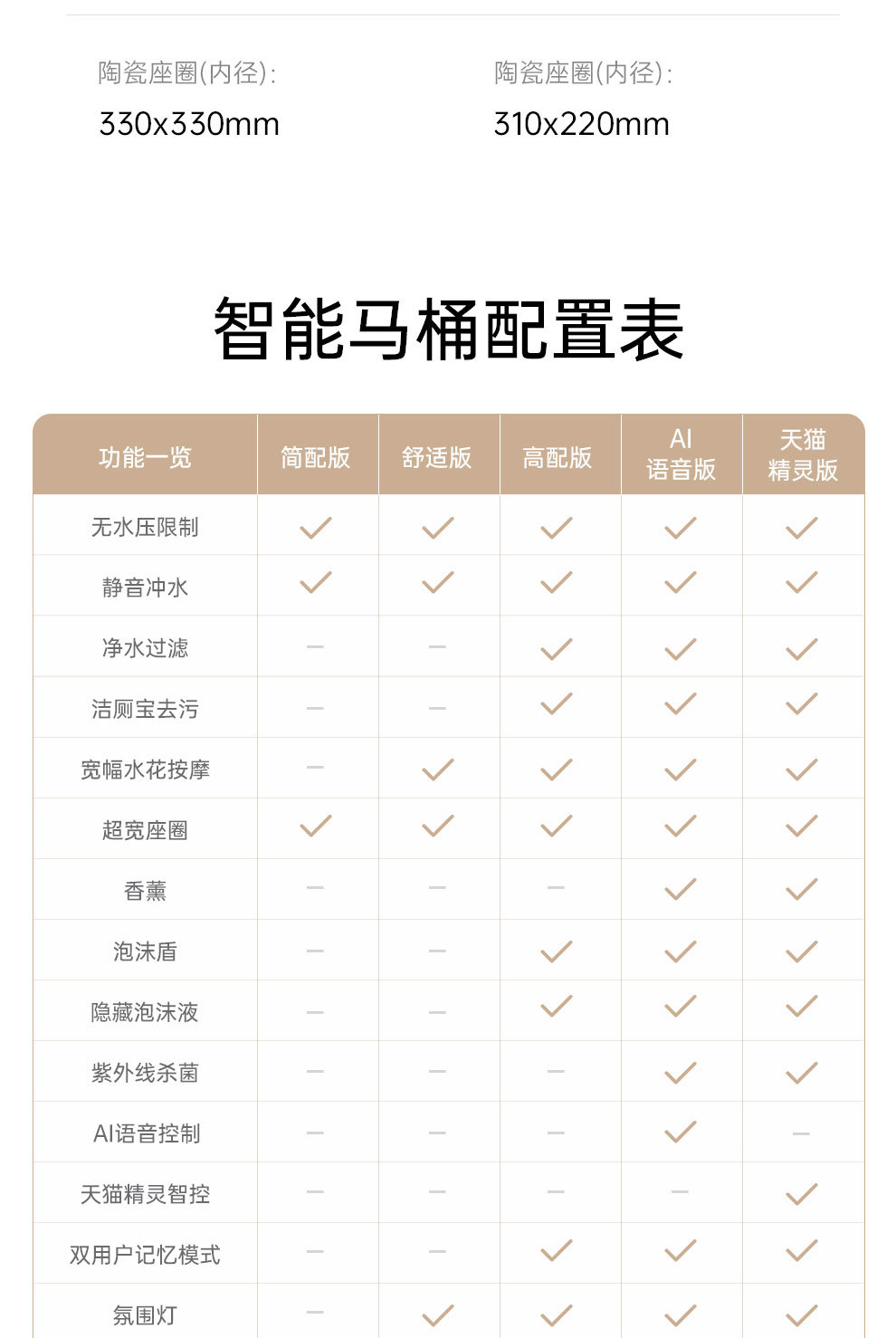 陶瓷座圈(内径):
330x330mm

陶瓷座圈(内径):
310x220mm

智能马桶配置表

| 功能一览 | 简配版 | 舒适版 | 高配版 | AI语音版 | 天猫精灵版 |
|---|---|---|---|---|---|
| 无水压限制 | ✓ | ✓ | ✓ | ✓ | ✓ |
| 静音冲水 | ✓ | ✓ | ✓ | ✓ | ✓ |
| 净水过滤 | - | - | ✓ | ✓ | ✓ |
| 洁厕宝去污 | - | - | ✓ | ✓ | ✓ |
| 宽幅水花按摩 | - | ✓ | ✓ | ✓ | ✓ |
| 超宽座圈 | ✓ | ✓ | ✓ | ✓ | ✓ |
| 香薰 | - | - | - | ✓ | ✓ |
| 泡沫盾 | - | - | ✓ | ✓ | ✓ |
| 隐藏泡沫液 | - | - | ✓ | ✓ | ✓ |
| 紫外线杀菌 | - | - | - | ✓ | ✓ |
| AI语音控制 | - | - | - | ✓ | - |
| 天猫精灵智控 | - | - | - | - | ✓ |
| 双用户记忆模式 | - | - | ✓ | ✓ | ✓ |
| 氛围灯 | - | ✓ | ✓ | ✓ | ✓ |